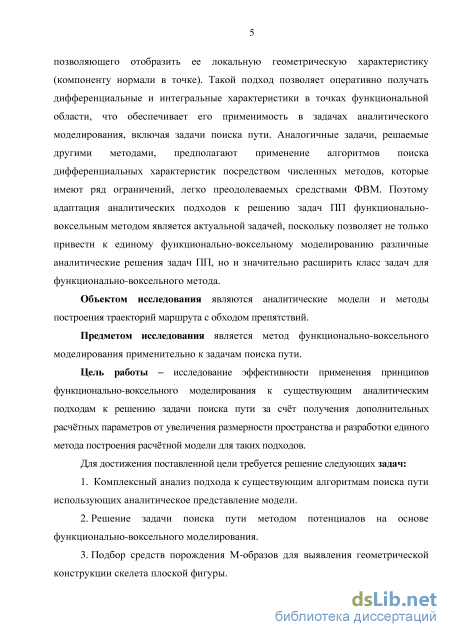 5

позволяющего отобразить ее локальную геометрическую характеристику (компоненту нормали в точке). Такой подход позволяет оперативно получать дифференциальные и интегральные характеристики в точках функциональной области, что обеспечивает его применимость в задачах аналитического моделирования, включая задачи поиска пути. Аналогичные задачи, решаемые другими методами, предполагают применение алгоритмов поиска дифференциальных характеристик посредством численных методов, которые имеют ряд ограничений, легко преодолеваемых средствами ФВМ. Поэтому адаптация аналитических подходов к решению задач ПП функционально-воксельным методом является актуальной задачей, поскольку позволяет не только привести к единому функционально-воксельному моделированию различные аналитические решения задач ПП, но и значительно расширить класс задач для функционально-воксельного метода.

Объектом исследования являются аналитические модели и методы построения траекторий маршрута с обходом препятствий.

Предметом исследования является метод функционально-воксельного моделирования применительно к задачам поиска пути.

Цель работы – исследование эффективности применения принципов функционально-воксельного моделирования к существующим аналитическим подходам к решению задачи поиска пути за счёт получения дополнительных расчётных параметров от увеличения размерности пространства и разработки единого метода построения расчётной модели для таких подходов.

Для достижения поставленной цели требуется решение следующих задач:

1. Комплексный анализ подхода к существующим алгоритмам поиска пути использующих аналитическое представление модели.

2. Решение задачи поиска пути методом потенциалов на основе функционально-воксельного моделирования.

3. Подбор средств порождения М-образов для выявления геометрической конструкции скелета плоской фигуры.

dsLib.net
библиотека диссертаций